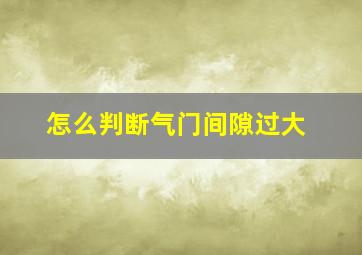 怎么判断气门间隙过大